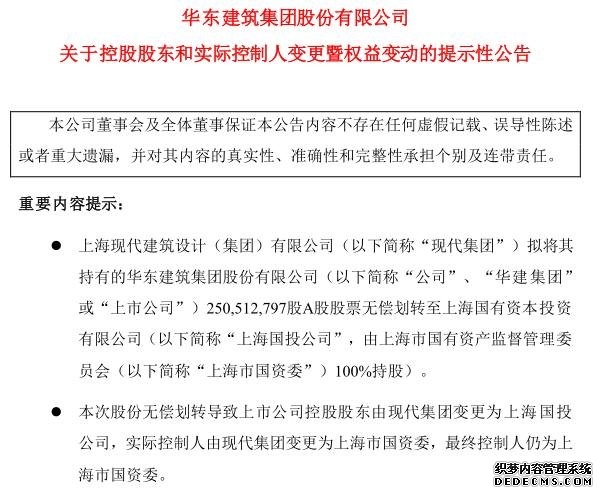 华东建筑集团股份有限公司
关于控股股东和实际控制人变更暨权益变动的提示性公告

本公司董事会及全体董事保证本公告内容不存在任何虚假记载、误导性陈述或者重大遗漏，并对其内容的真实性、准确性和完整性承担个别及连带责任。

重要内容提示：

● 上海现代建筑设计（集团）有限公司（以下简称“现代集团”）拟将其持有的华东建筑集团股份有限公司（以下简称“公司”、“华建集团”或“上市公司”）250,512,797股A股股票无偿划转至上海国有资本投资有限公司（以下简称“上海国投公司”，由上海市国有资产监督管理委员会（以下简称“上海市国资委”）100%持股）。

● 本次股份无偿划转导致上市公司控股股东由现代集团变更为上海国投公司，实际控制人由现代集团变更为上海市国资委，最终控制人仍为上海市国资委。

织梦内容管理系统
DEDECMS.COM